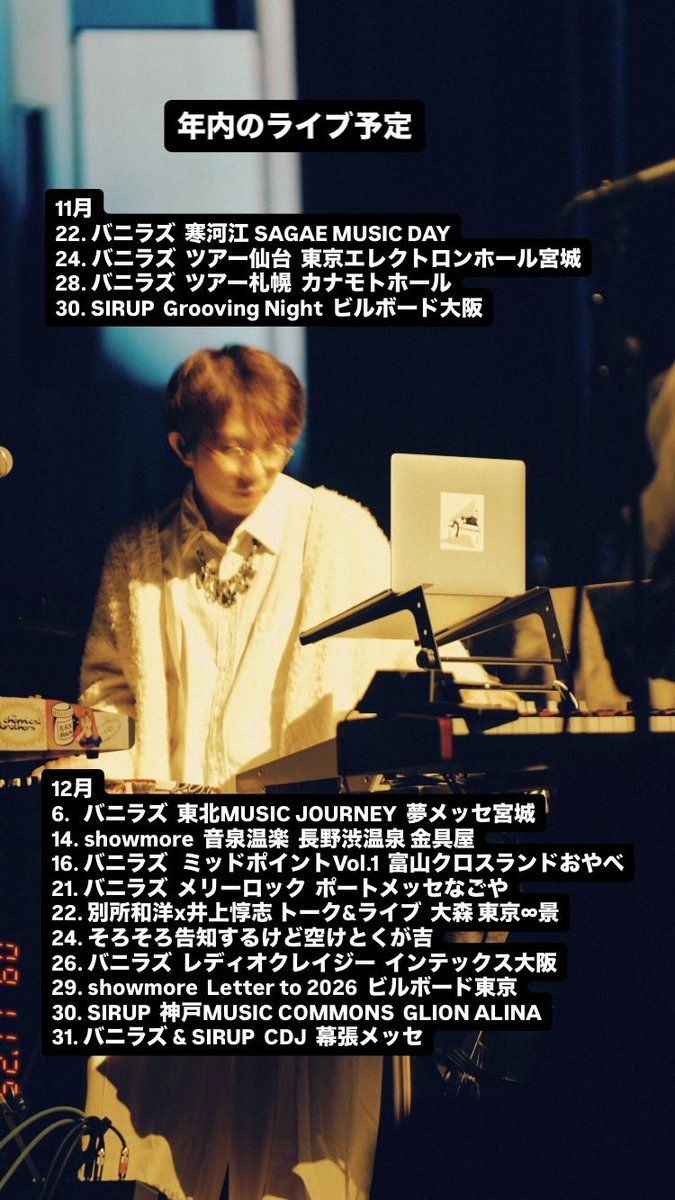 年内のライブ予定

11月
22. バニラズ 寒河江 SAGAE MUSIC DAY
24. バニラズ ツアー仙台 東京エレクトロンホール宮城
28. バニラズ ツアー札幌 カナモトホール
30. SIRUP Grooving Night ビルボード大阪

12月
6. バニラズ 東北MUSIC JOURNEY 夢メッセ宮城
14. showmore 音泉温楽 長野渋温泉 金具屋
16. バニラズ ミッドポイントVol.1 富山クロスランドおやべ
21. バニラズ メリーロック ポートメッセなごや
22. 別所和洋x井上惇志 トーク&ライブ 大森 東京∞景
24. そろそろ告知するけど空けとくが吉
26. バニラズ レディオクレイジー インテックス大阪
29. showmore Letter to 2026 ビルボード東京
30. SIRUP 神戸MUSIC COMMONS GLION ALINA
31. バニラズ & SIRUP CDJ 幕張メッセ